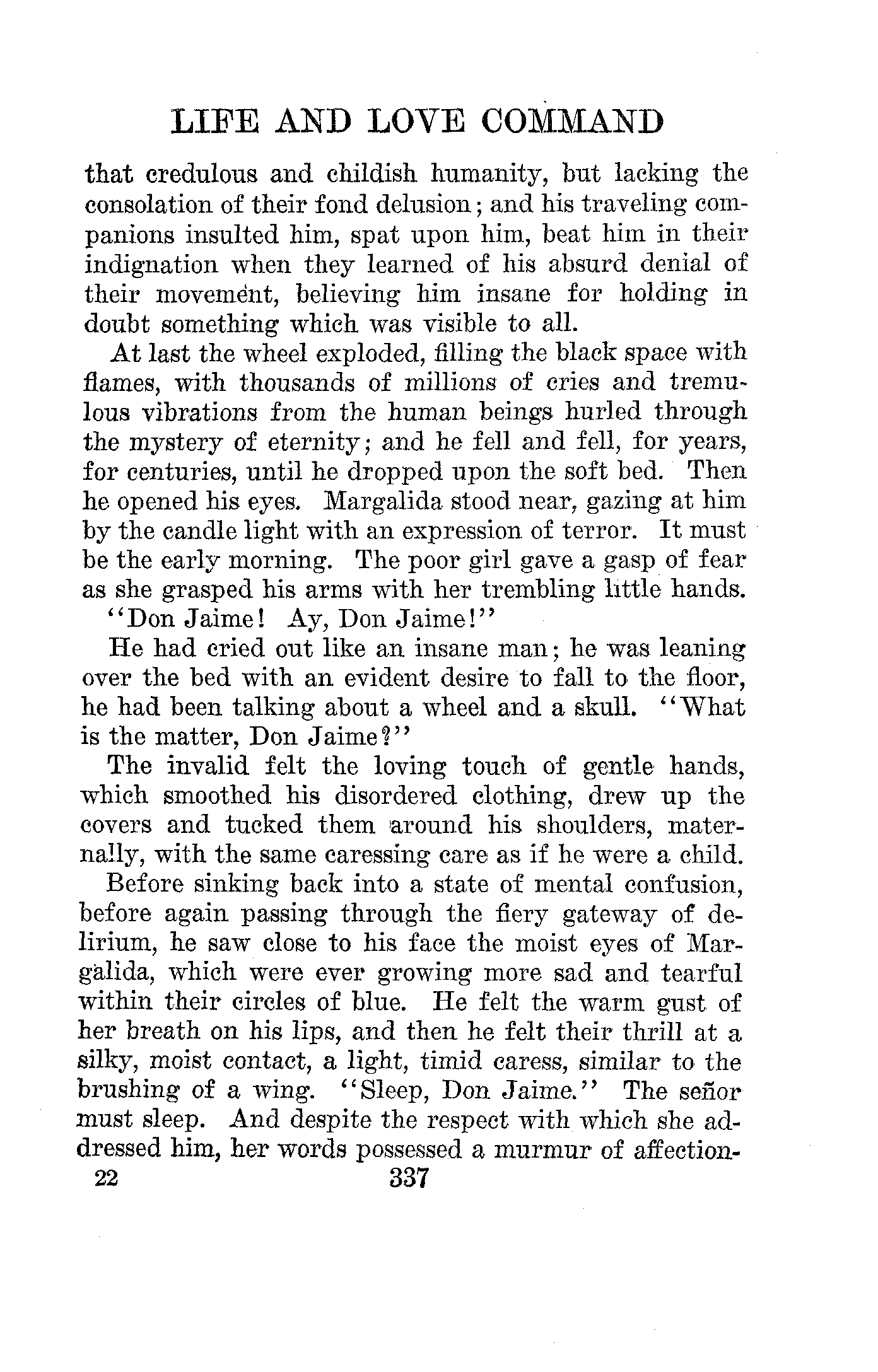 LIFE AND LOVE COMMAND

that credulous and childish humanity, but lacking the consolation of their fond delusion; and his traveling companions insulted him, spat upon him, beat him in their indignation when they learned of his absurd denial of their movement, believing him insane for holding in doubt something which was visible to all.

At last the wheel exploded, filling the black space with flames, with thousands of millions of cries and tremulous vibrations from the human beings hurled through the mystery of eternity; and he fell and fell, for years, for centuries, until he dropped upon the soft bed. Then he opened his eyes. Margalida stood near, gazing at him by the candle light with an expression of terror. It must be the early morning. The poor girl gave a gasp of fear as she grasped his arms with her trembling little hands.

"Don Jaime! Ay, Don Jaime!"

He had cried out like an insane man; he was leaning over the bed with an evident desire to fall to the floor, he had been talking about a wheel and a skull. "What is the matter, Don Jaime?"

The invalid felt the loving touch of gentle hands, which smoothed his disordered clothing, drew up the covers and tucked them around his shoulders, maternally, with the same caressing care as if he were a child.

Before sinking back into a state of mental confusion, before again passing through the fiery gateway of delirium, he saw close to his face the moist eyes of Margalida, which were ever growing more sad and tearful within their circles of blue. He felt the warm gust of her breath on his lips, and then he felt their thrill at a silky, moist contact, a light, timid caress, similar to the brushing of a wing. "Sleep, Don Jaime." The señor must sleep. And despite the respect with which she addressed him, her words possessed a murmur of affection-

22 337